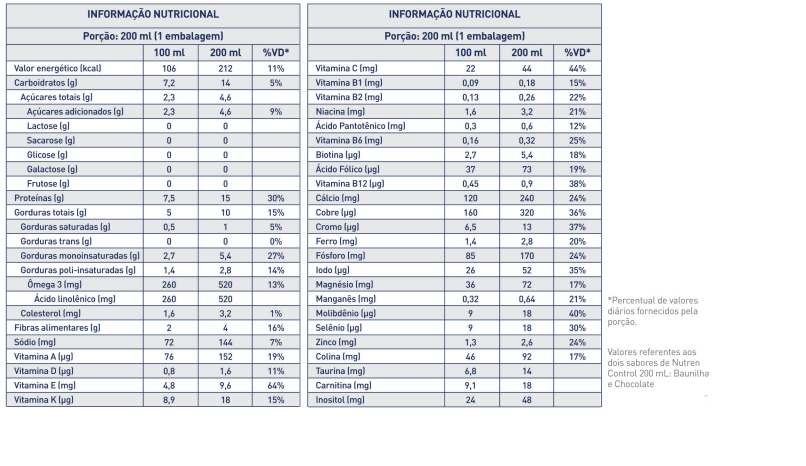 | INFORMAÇÃO NUTRICIONAL | | | |
|---|---|---|---|
| Porção: 200 ml (1 embalagem) | | | |
| | 100 ml | 200 ml | %VD* |
| Valor energético (kcal) | 106 | 212 | 11% |
| Carboidratos (g) | 7,2 | 14 | 5% |
| Açúcares totais (g) | 2,3 | 4,6 | |
| Açúcares adicionados (g) | 2,3 | 4,6 | 9% |
| Lactose (g) | 0 | 0 | |
| Sacarose (g) | 0 | 0 | |
| Glicose (g) | 0 | 0 | |
| Galactose (g) | 0 | 0 | |
| Frutose (g) | 0 | 0 | |
| Proteínas (g) | 7,5 | 15 | 30% |
| Gorduras totais (g) | 5 | 10 | 15% |
| Gorduras saturadas (g) | 0,5 | 1 | 5% |
| Gorduras trans (g) | 0 | 0 | 0% |
| Gorduras monoinsaturadas (g) | 2,7 | 5,4 | 27% |
| Gorduras poli-insaturadas (g) | 1,4 | 2,8 | 14% |
| Ômega 3 (mg) | 260 | 520 | 13% |
| Ácido linolênico (mg) | 260 | 520 | |
| Colesterol (mg) | 1,6 | 3,2 | 1% |
| Fibras alimentares (g) | 2 | 4 | 16% |
| Sódio (mg) | 72 | 144 | 7% |
| Vitamina A (µg) | 76 | 152 | 19% |
| Vitamina D (µg) | 0,8 | 1,6 | 11% |
| Vitamina E (mg) | 4,8 | 9,6 | 64% |
| Vitamina K (µg) | 8,9 | 18 | 15% |

| INFORMAÇÃO NUTRICIONAL | | | |
|---|---|---|---|
| Porção: 200 ml (1 embalagem) | | | |
| | 100 ml | 200 ml | %VD* |
| Vitamina C (mg) | 22 | 44 | 44% |
| Vitamina B1 (mg) | 0,09 | 0,18 | 15% |
| Vitamina B2 (mg) | 0,13 | 0,26 | 22% |
| Niacina (mg) | 1,6 | 3,2 | 21% |
| Ácido Pantotênico (mg) | 0,3 | 0,6 | 12% |
| Vitamina B6 (mg) | 0,16 | 0,32 | 25% |
| Biotina (µg) | 2,7 | 5,4 | 18% |
| Ácido Fólico (µg) | 37 | 73 | 19% |
| Vitamina B12 (µg) | 0,45 | 0,9 | 38% |
| Cálcio (mg) | 120 | 240 | 24% |
| Cobre (µg) | 160 | 320 | 36% |
| Cromo (µg) | 6,5 | 13 | 37% |
| Ferro (mg) | 1,4 | 2,8 | 20% |
| Fósforo (mg) | 85 | 170 | 24% |
| Iodo (µg) | 26 | 52 | 35% |
| Magnésio (mg) | 36 | 72 | 17% |
| Manganês (mg) | 0,32 | 0,64 | 21% |
| Molibdênio (µg) | 9 | 18 | 40% |
| Selênio (µg) | 9 | 18 | 30% |
| Zinco (mg) | 1,3 | 2,6 | 24% |
| Colina (mg) | 46 | 92 | 17% |
| Taurina (mg) | 6,8 | 14 | |
| Carnitina (mg) | 9,1 | 18 | |
| Inositol (mg) | 24 | 48 | |

*Percentual de valores diários fornecidos pela porção.

Valores referentes aos dois sabores de Nutren Control 200 mL: Baunilha e Chocolate